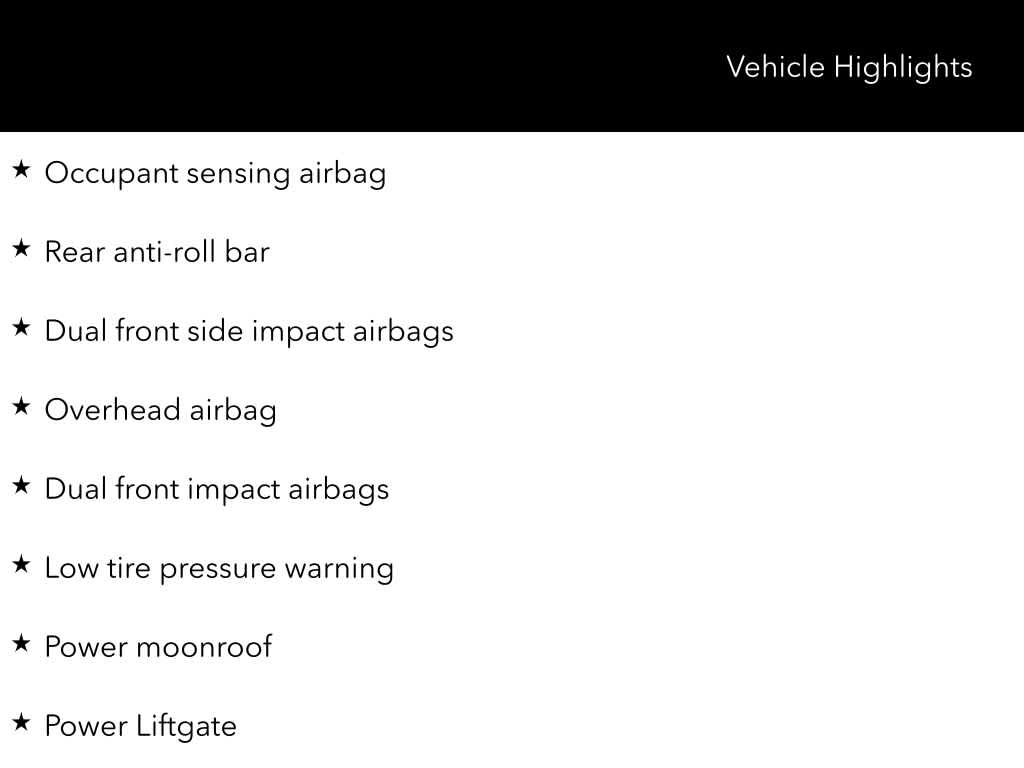 Vehicle Highlights

★ Occupant sensing airbag

★ Rear anti-roll bar

★ Dual front side impact airbags

★ Overhead airbag

★ Dual front impact airbags

★ Low tire pressure warning

★ Power moonroof

★ Power Liftgate